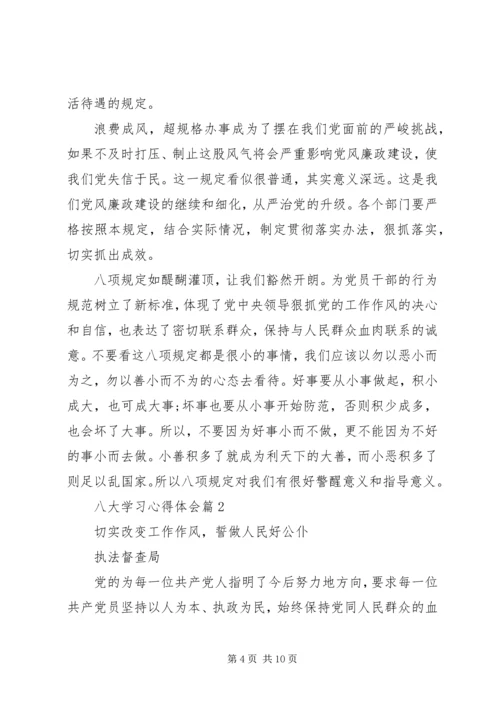 活待遇的规定。

浪费成风，超规格办事成为了摆在我们党面前的严峻挑战，如果不及时打压、制止这股风气将会严重影响党风廉政建设，使我们党失信于民。这一规定看似很普通，其实意义深远。这是我们党风廉政建设的继续和细化，从严治党的升级。各个部门要严格按照本规定，结合实际情况，制定贯彻落实办法，狠抓落实，切实抓出成效。

八项规定如醍醐灌顶，让我们豁然开朗。为党员干部的行为规范树立了新标准，体现了党中央领导狠抓党的工作作风的决心和自信，也表达了密切联系群众，保持与人民群众血肉联系的诚意。不要看这八项规定都是很小的事情，我们应该以勿以恶小而为之，勿以善小而不为的心态去看待。好事要从小事做起，积小成大，也可成大事;坏事也要从小事开始防范，否则积少成多，也会坏了大事。所以，不要因为好事小而不做，更不能因为不好的事小而去做。小善积多了就成为利天下的大善，而小恶积多了则足以乱国家。所以八项规定对我们有很好警醒意义和指导意义。

八大学习心得体会篇2

切实改变工作作风，誓做人民好公仆

执法督查局

党的为每一位共产党人指明了今后努力地方向，要求每一位共产党员坚持以人为本、执政为民，始终保持党同人民群众的血

第4页 共10页